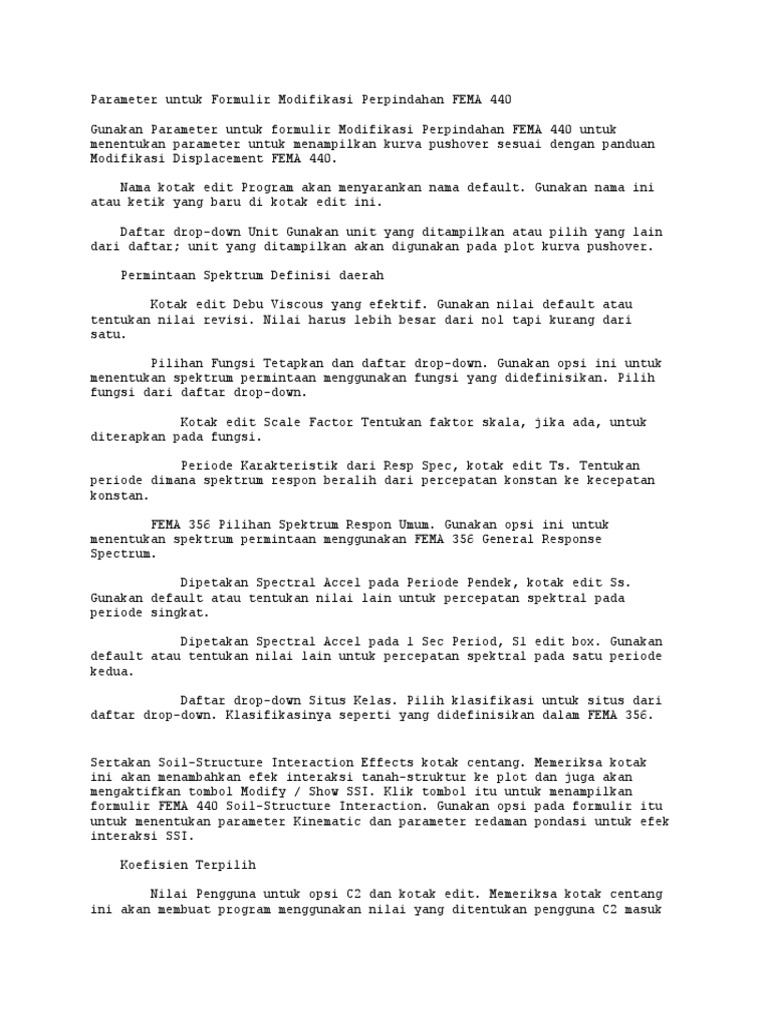 Parameter untuk Formulir Modifikasi Perpindahan FEMA 440

Gunakan Parameter untuk formulir Modifikasi Perpindahan FEMA 440 untuk menentukan parameter untuk menampilkan kurva pushover sesuai dengan panduan Modifikasi Displacement FEMA 440.

Nama kotak edit Program akan menyarankan nama default. Gunakan nama ini atau ketik yang baru di kotak edit ini.

Daftar drop-down Unit Gunakan unit yang ditampilkan atau pilih yang lain dari daftar; unit yang ditampilkan akan digunakan pada plot kurva pushover.

Permintaan Spektrum Definisi daerah

Kotak edit Debu Viscous yang efektif. Gunakan nilai default atau tentukan nilai revisi. Nilai harus lebih besar dari nol tapi kurang dari satu.

Pilihan Fungsi Tetapkan dan daftar drop-down. Gunakan opsi ini untuk menentukan spektrum permintaan menggunakan fungsi yang didefinisikan. Pilih fungsi dari daftar drop-down.

Kotak edit Scale Factor Tentukan faktor skala, jika ada, untuk diterapkan pada fungsi.

Periode Karakteristik dari Resp Spec, kotak edit Ts. Tentukan periode dimana spektrum respon beralih dari percepatan konstan ke kecepatan konstan.

FEMA 356 Pilihan Spektrum Respon Umum. Gunakan opsi ini untuk menentukan spektrum permintaan menggunakan FEMA 356 General Response Spectrum.

Dipetakan Spectral Accel pada Periode Pendek, kotak edit Ss. Gunakan default atau tentukan nilai lain untuk percepatan spektral pada periode singkat.

Dipetakan Spectral Accel pada 1 Sec Period, S1 edit box. Gunakan default atau tentukan nilai lain untuk percepatan spektral pada satu periode kedua.

Daftar drop-down Situs Kelas. Pilih klasifikasi untuk situs dari daftar drop-down. Klasifikasinya seperti yang didefinisikan dalam FEMA 356.

Sertakan Soil-Structure Interaction Effects kotak centang. Memeriksa kotak ini akan menambahkan efek interaksi tanah-struktur ke plot dan juga akan mengaktifkan tombol Modify / Show SSI. Klik tombol itu untuk menampilkan formulir FEMA 440 Soil-Structure Interaction. Gunakan opsi pada formulir itu untuk menentukan parameter Kinematic dan parameter redaman pondasi untuk efek interaksi SSI.

Koefisien Terpilih

Nilai Pengguna untuk opsi C2 dan kotak edit. Memeriksa kotak centang ini akan membuat program menggunakan nilai yang ditentukan pengguna C2 masuk